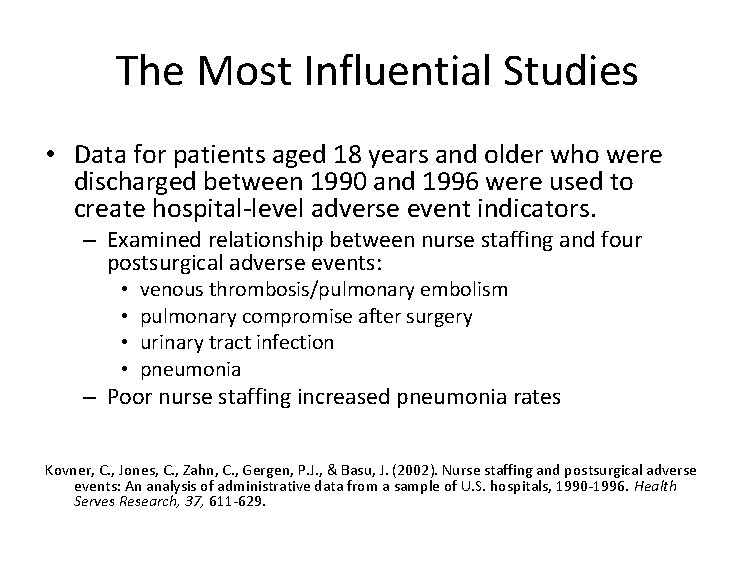 The Most Influential Studies

• Data for patients aged 18 years and older who were discharged between 1990 and 1996 were used to create hospital-level adverse event indicators.
– Examined relationship between nurse staffing and four postsurgical adverse events:
• venous thrombosis/pulmonary embolism
• pulmonary compromise after surgery
• urinary tract infection
• pneumonia
– Poor nurse staffing increased pneumonia rates

Kovner, C., Jones, C., Zahn, C., Gergen, P.J., & Basu, J. (2002). Nurse staffing and postsurgical adverse events: An analysis of administrative data from a sample of U.S. hospitals, 1990-1996. Health Serves Research, 37, 611-629.